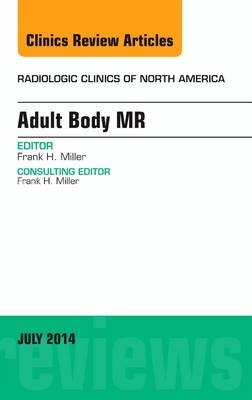 Clinics Review Articles

RADIOLOGIC CLINICS OF NORTH AMERICA

Adult Body MR

EDITOR
Frank H. Miller

CONSULTING EDITOR
Frank H. Miller

JULY 2014

reviews